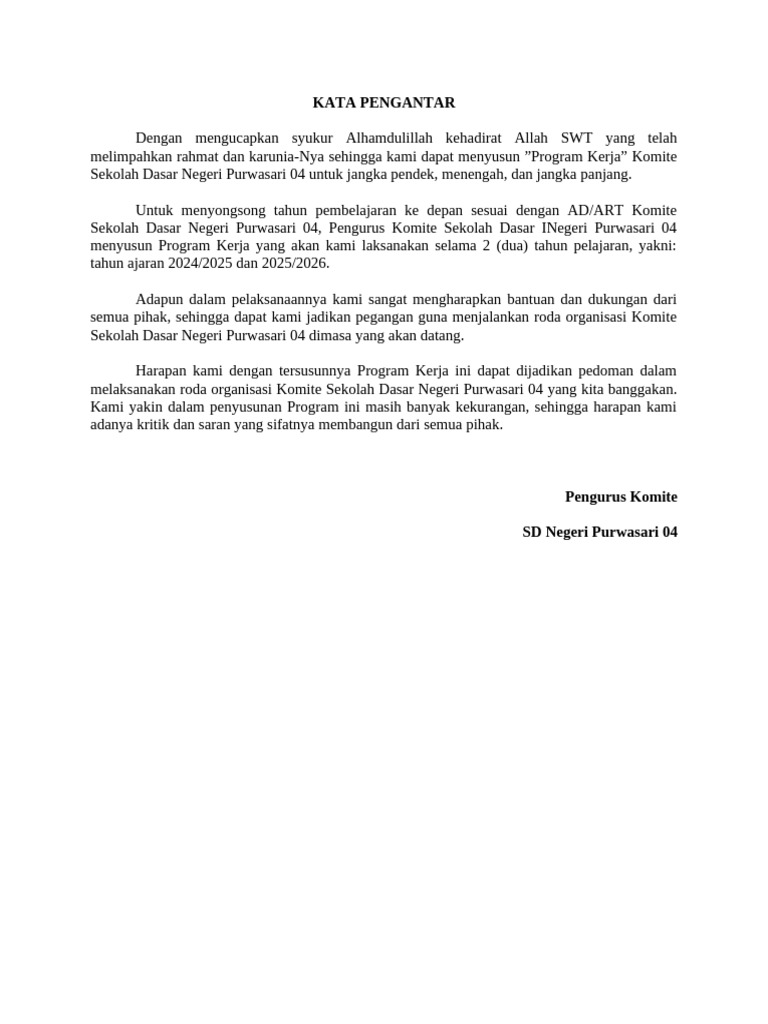 KATA PENGANTAR

Dengan mengucapkan syukur Alhamdulillah kehadirat Allah SWT yang telah melimpahkan rahmat dan karunia-Nya sehingga kami dapat menyusun ”Program Kerja” Komite Sekolah Dasar Negeri Purwasari 04 untuk jangka pendek, menengah, dan jangka panjang.

Untuk menyongsong tahun pembelajaran ke depan sesuai dengan AD/ART Komite Sekolah Dasar Negeri Purwasari 04, Pengurus Komite Sekolah Dasar INegeri Purwasari 04 menyusun Program Kerja yang akan kami laksanakan selama 2 (dua) tahun pelajaran, yakni: tahun ajaran 2024/2025 dan 2025/2026.

Adapun dalam pelaksanaannya kami sangat mengharapkan bantuan dan dukungan dari semua pihak, sehingga dapat kami jadikan pegangan guna menjalankan roda organisasi Komite Sekolah Dasar Negeri Purwasari 04 dimasa yang akan datang.

Harapan kami dengan tersusunnya Program Kerja ini dapat dijadikan pedoman dalam melaksanakan roda organisasi Komite Sekolah Dasar Negeri Purwasari 04 yang kita banggakan. Kami yakin dalam penyusunan Program ini masih banyak kekurangan, sehingga harapan kami adanya kritik dan saran yang sifatnya membangun dari semua pihak.

Pengurus Komite

SD Negeri Purwasari 04